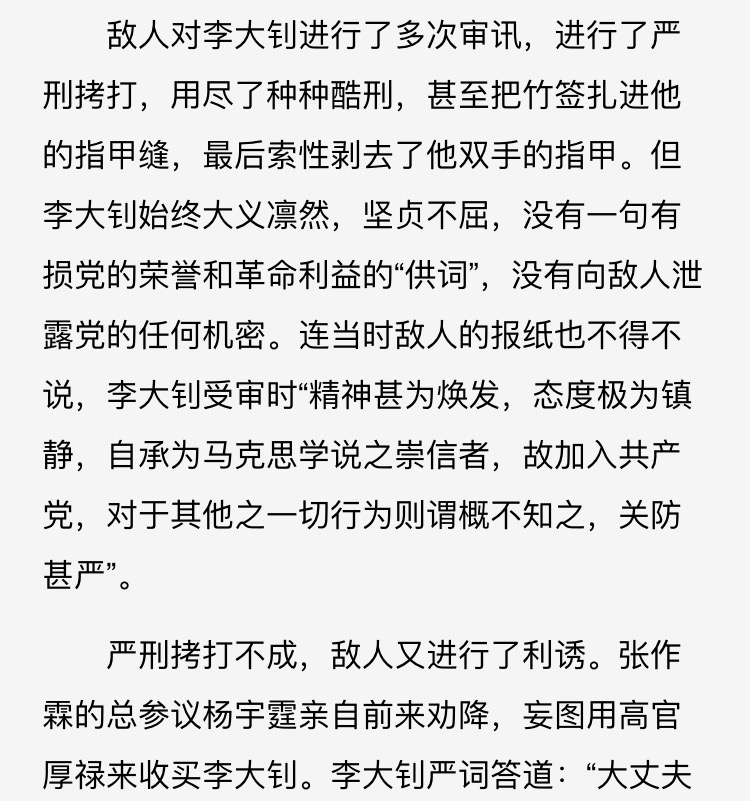 敌人对李大钊进行了多次审讯，进行了严刑拷打，用尽了种种酷刑，甚至把竹签扎进他的指甲缝，最后索性剥去了他双手的指甲。但李大钊始终大义凛然，坚贞不屈，没有一句有损党的荣誉和革命利益的“供词”，没有向敌人泄露党的任何机密。连当时敌人的报纸也不得不说，李大钊受审时“精神甚为焕发，态度极为镇静，自承为马克思学说之崇信者，故加入共产党，对于其他之一切行为则谓概不知之，关防甚严”。

严刑拷打不成，敌人又进行了利诱。张作霖的总参议杨宇霆亲自前来劝降，妄图用高官厚禄来收买李大钊。李大钊严词答道：“大丈夫